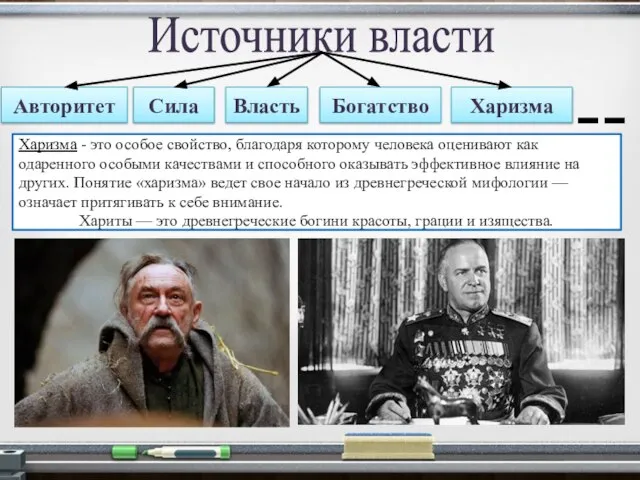 Источники власти

Авторитет

Сила

Власть

Богатство

Харизма

Харизма - это особое свойство, благодаря которому человека оценивают как одаренного особыми качествами и способного оказывать эффективное влияние на других. Понятие «харизма» ведет свое начало из древнегреческой мифологии — означает притягивать к себе внимание.

Хариты — это древнегреческие богини красоты, грации и изящества.